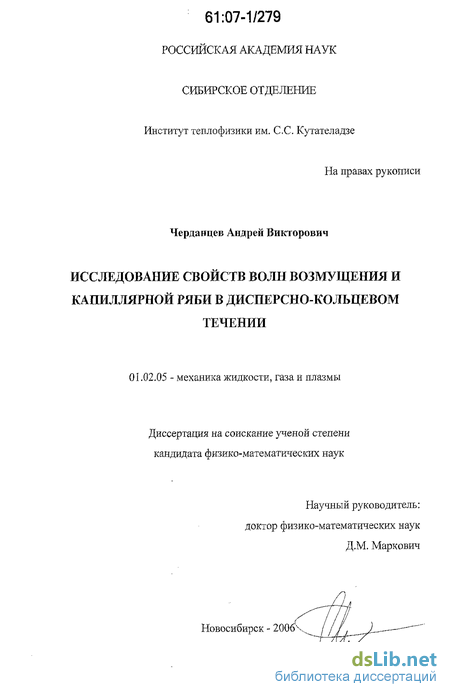 61:07-1/279

РОССИЙСКАЯ АКАДЕМИЯ НАУК

СИБИРСКОЕ ОТДЕЛЕНИЕ

Институт теплофизики им. С.С. Кутателадзе

На правах рукописи

Черданцев Андрей Викторович

ИССЛЕДОВАНИЕ СВОЙСТВ ВОЛН ВОЗМУЩЕНИЯ И КАПИЛЛЯРНОЙ РЯБИ В ДИСПЕРСНО-КОЛЬЦЕВОМ ТЕЧЕНИИ

01.02.05 - механика жидкости, газа и плазмы

Диссертация на соискание ученой степени кандидата физико-математических наук

Научный руководитель:
доктор физико-математических наук
Д.М. Маркович

Новосибирск - 2006

dsLib.net
библиотека диссертаций